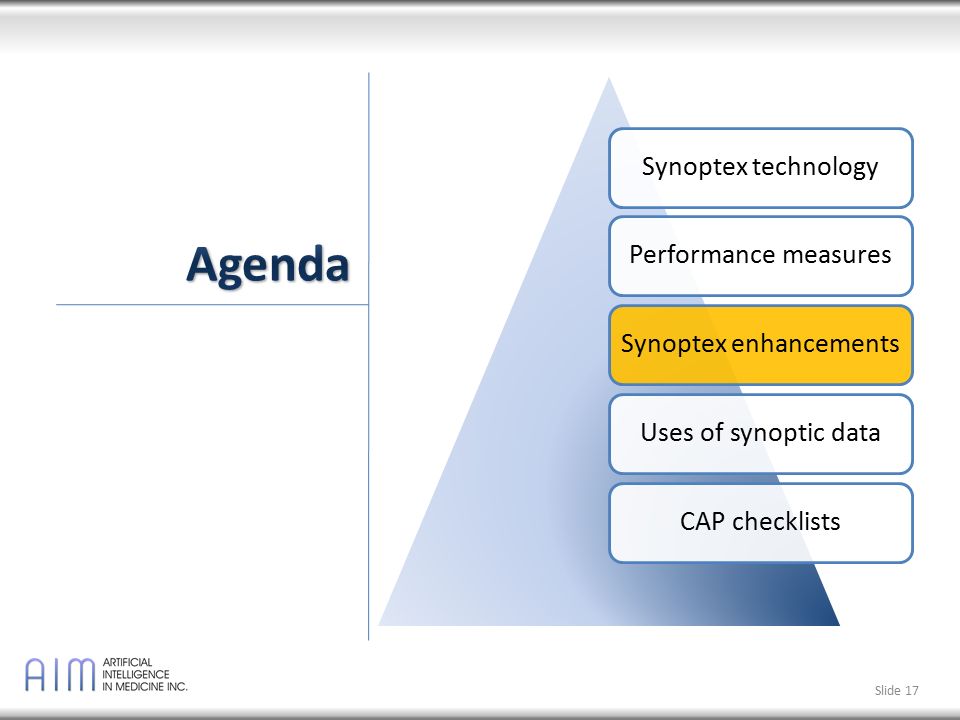 Agenda

Synoptex technology

Performance measures

Synoptex enhancements

Uses of synoptic data

CAP checklists

AIM ARTIFICIAL INTELLIGENCE IN MEDICINE INC.

Slide 17